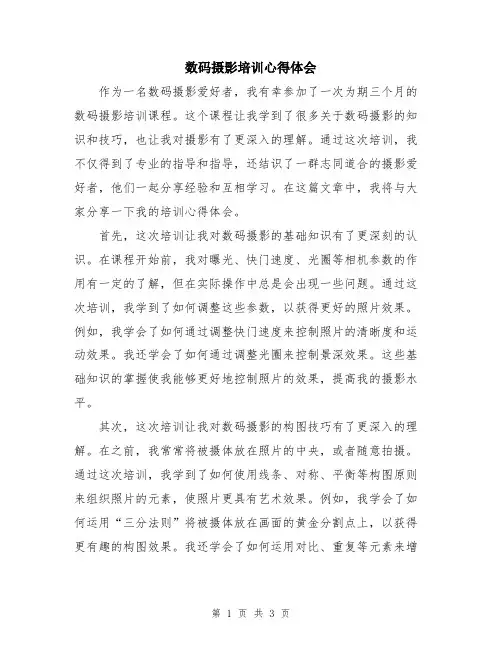 数码摄影培训心得体会

作为一名数码摄影爱好者，我有幸参加了一次为期三个月的数码摄影培训课程。这个课程让我学到了很多关于数码摄影的知识和技巧，也让我对摄影有了更深入的理解。通过这次培训，我不仅得到了专业的指导和指导，还结识了一群志同道合的摄影爱好者，他们一起分享经验和互相学习。在这篇文章中，我将与大家分享一下我的培训心得体会。

首先，这次培训让我对数码摄影的基础知识有了更深刻的认识。在课程开始前，我对曝光、快门速度、光圈等相机参数的作用有一定的了解，但在实际操作中总是会出现一些问题。通过这次培训，我学到了如何调整这些参数，以获得更好的照片效果。例如，我学会了如何通过调整快门速度来控制照片的清晰度和运动效果。我还学会了如何通过调整光圈来控制景深效果。这些基础知识的掌握使我能够更好地控制照片的效果，提高我的摄影水平。

其次，这次培训让我对数码摄影的构图技巧有了更深入的理解。在之前，我常常将被摄体放在照片的中央，或者随意拍摄。通过这次培训，我学到了如何使用线条、对称、平衡等构图原则来组织照片的元素，使照片更具有艺术效果。例如，我学会了如何运用“三分法则”将被摄体放在画面的黄金分割点上，以获得更有趣的构图效果。我还学会了如何运用对比、重复等元素来增

第 1 页 共 3 页